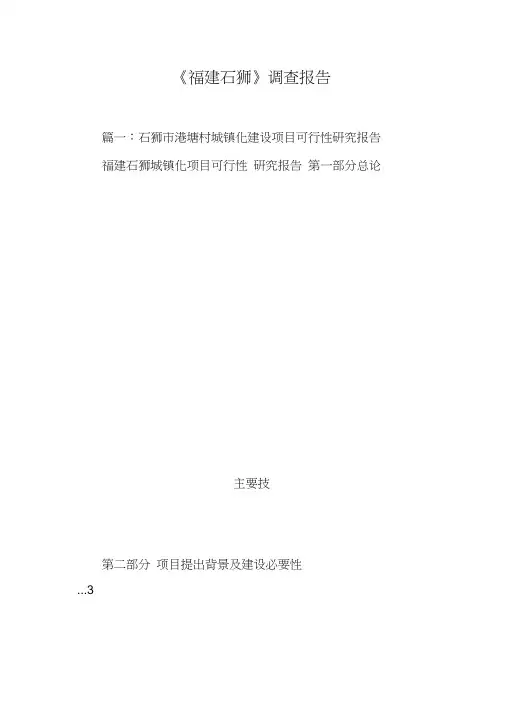 《福建石狮》调查报告

篇一：石狮市港塘村城镇化建设项目可行性研究报告

福建石狮城镇化项目可行性 研究报告 第一部分总论

主要技

第二部分 项目提出背景及建设必要性

...3